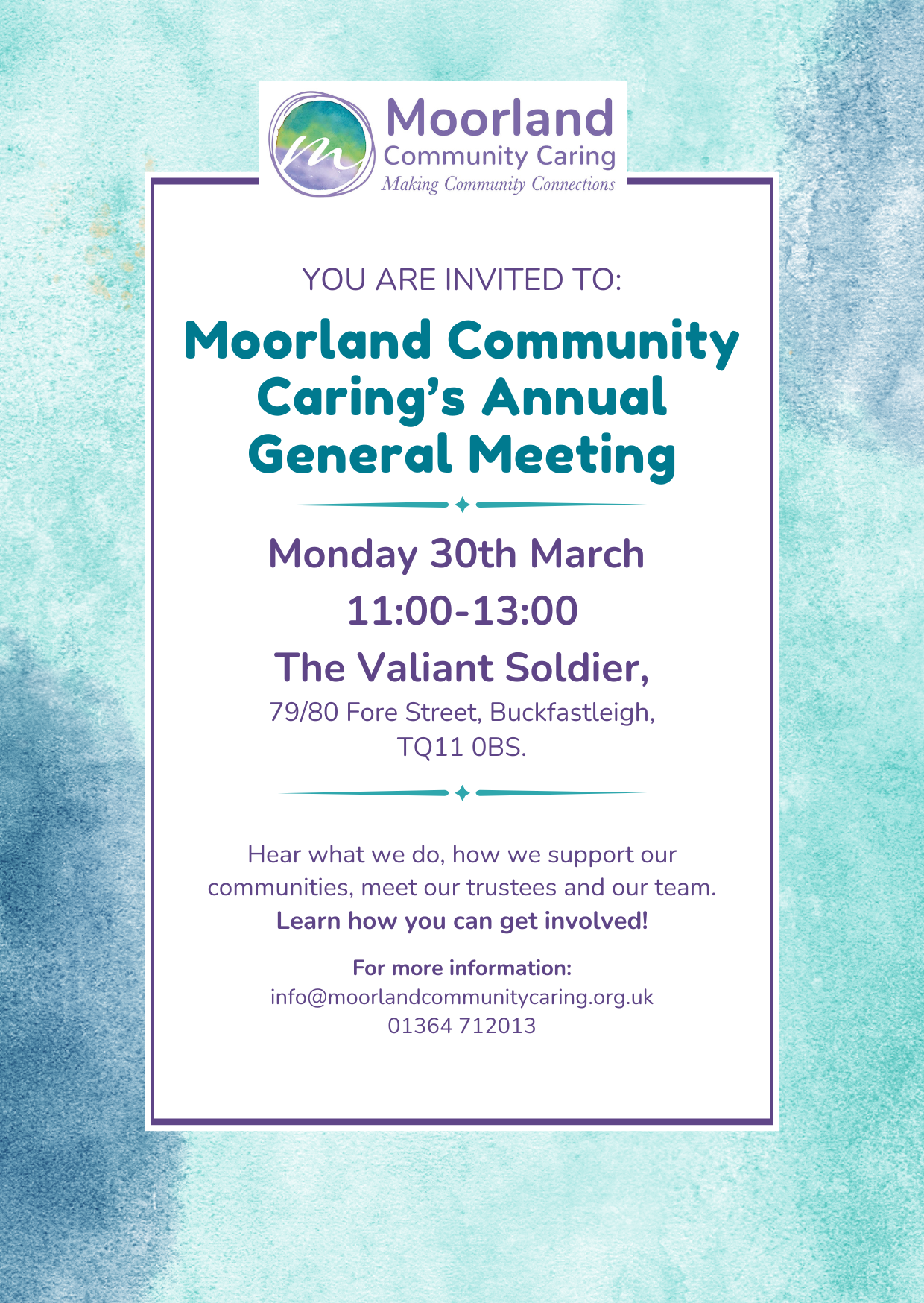 Moorland
Community Caring
Making Community Connections

YOU ARE INVITED TO:

Moorland Community Caring's Annual General Meeting

Monday 30th March
11:00-13:00
The Valiant Soldier,
79/80 Fore Street, Buckfastleigh, TQ11 0BS.

Hear what we do, how we support our communities, meet our trustees and our team.
Learn how you can get involved!

For more information:
info@moorlandcommunitycaring.org.uk
01364 712013